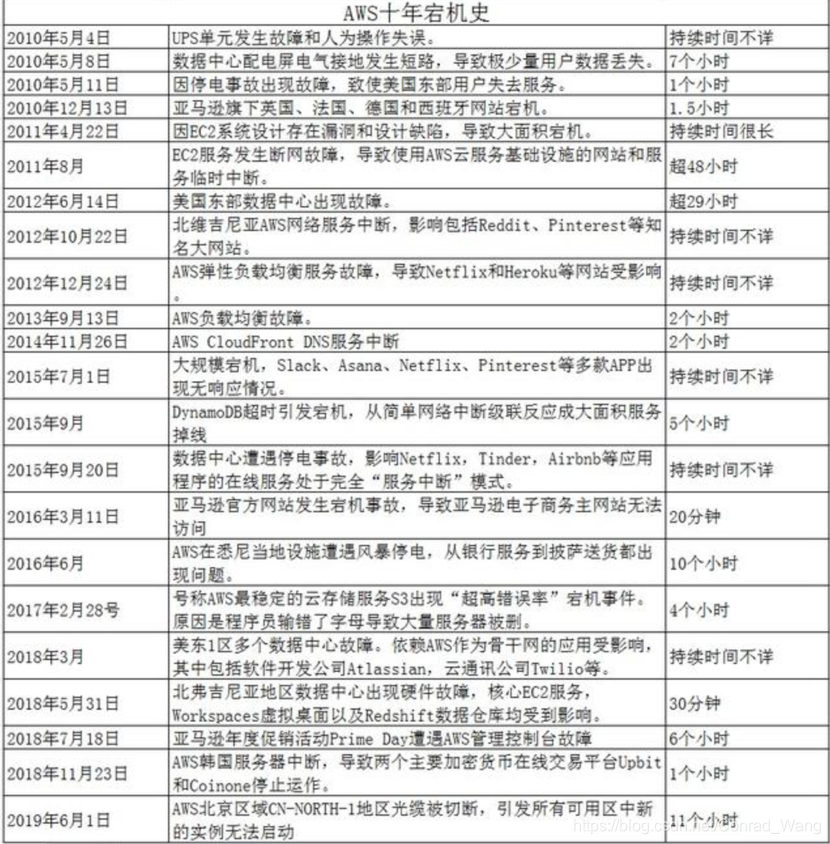 AWS十年宕机史

| | | |
|---|---|---|
| 2010年5月4日 | UPS单元发生故障和人为操作失误。 | 持续时间不详 |
| 2010年5月8日 | 数据中心配电屏电气接地发生短路，导致极少量用户数据丢失。 | 7个小时 |
| 2010年5月11日 | 因停电事故出现故障，致使美国东部用户失去服务。 | 1个小时 |
| 2010年12月13日 | 亚马逊旗下英国、法国、德国和西班牙网站宕机。 | 1.5小时 |
| 2011年4月22日 | 因EC2系统设计存在漏洞和设计缺陷，导致大面积宕机。 | 持续时间很长 |
| 2011年8月 | EC2服务发生断网故障，导致使用AWS云服务基础设施的网站和服务临时中断。 | 超48小时 |
| 2012年6月14日 | 美国东部数据中心出现故障。 | 超29小时 |
| 2012年10月22日 | 北维吉尼亚AWS网络服务中断，影响包括Reddit、Pinterest等知名大网站。 | 持续时间不详 |
| 2012年12月24日 | AWS弹性负载均衡服务故障，导致Netflix和Heroku等网站受影响 | 持续时间不详 |
| 2013年9月13日 | AWS负载均衡故障。 | 2个小时 |
| 2014年11月26日 | AWS CloudFront DNS服务中断 | 2个小时 |
| 2015年7月1日 | 大规模宕机，Slack、Asana、Netflix、Pinterest等多款APP出现无响应情况。 | 持续时间不详 |
| 2015年9月 | DynamoDB超时引发宕机，从简单网络中断级联反应成大面积服务掉线 | 5个小时 |
| 2015年9月20日 | 数据中心遭遇停电事故，影响Netflix，Tinder，Airbnb等应用程序的在线服务处于完全“服务中断”模式。 | 持续时间不详 |
| 2016年3月11日 | 亚马逊官方网站发生宕机事故，导致亚马逊电子商务主网站无法访问 | 20分钟 |
| 2016年6月 | AWS在悉尼当地设施遭遇风暴停电，从银行服务到披萨送货都出现问题。 | 10个小时 |
| 2017年2月28号 | 号称AWS最稳定的云存储服务S3出现“超高错误率”宕机事件。原因是程序员输错了字母导致大量服务器被删。 | 4个小时 |
| 2018年3月 | 美东1区多个数据中心故障。依赖AWS作为骨干网的应用受影响，其中包括软件开发公司Atlassian，云通讯公司Twilio等。 | 持续时间不详 |
| 2018年5月31日 | 北弗吉尼亚地区数据中心出现硬件故障，核心EC2服务，Workspaces虚拟桌面以及Redshift数据仓库均受到影响。 | 30分钟 |
| 2018年7月18日 | 亚马逊年度促销活动Prime Day遭遇AWS管理控制台故障 | 6个小时 |
| 2018年11月23日 | AWS韩国服务器中断，导致两个主要加密货币在线交易平台Upbit和Coinone停止运作。 | 1个小时 |
| 2019年6月1日 | AWS北京区域CN-NORTH-1地区光缆被切断，引发所有可用区中新的实例无法启动 | 11个小时 |

https://blog.csdn.net/Conrad_Wang